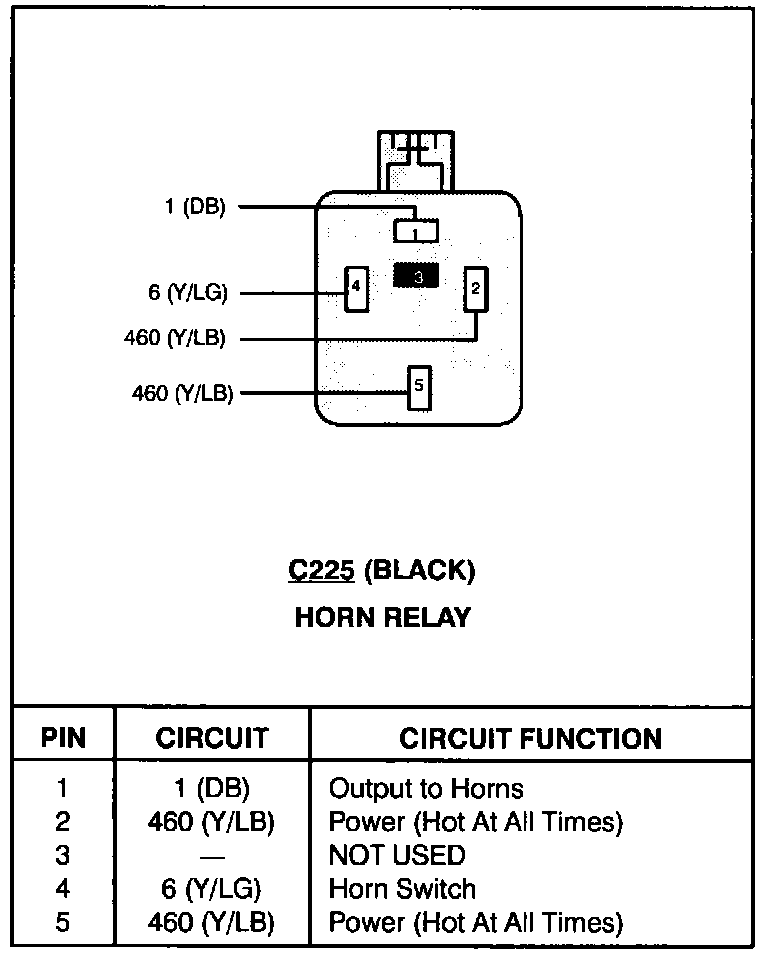 1 (DB)

6 (Y/LG)

460 (Y/LB)

460 (Y/LB)

1

4

3

2

5

C225 (BLACK)

HORN RELAY

| PIN | CIRCUIT | CIRCUIT FUNCTION |
|---|---|---|
| 1 | 1 (DB) | Output to Horns |
| 2 | 460 (Y/LB) | Power (Hot At All Times) |
| 3 | — | NOT USED |
| 4 | 6 (Y/LG) | Horn Switch |
| 5 | 460 (Y/LB) | Power (Hot At All Times) |